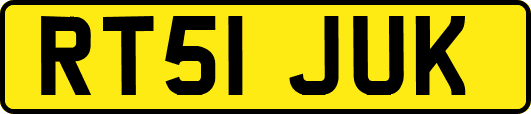 RT51 JUK